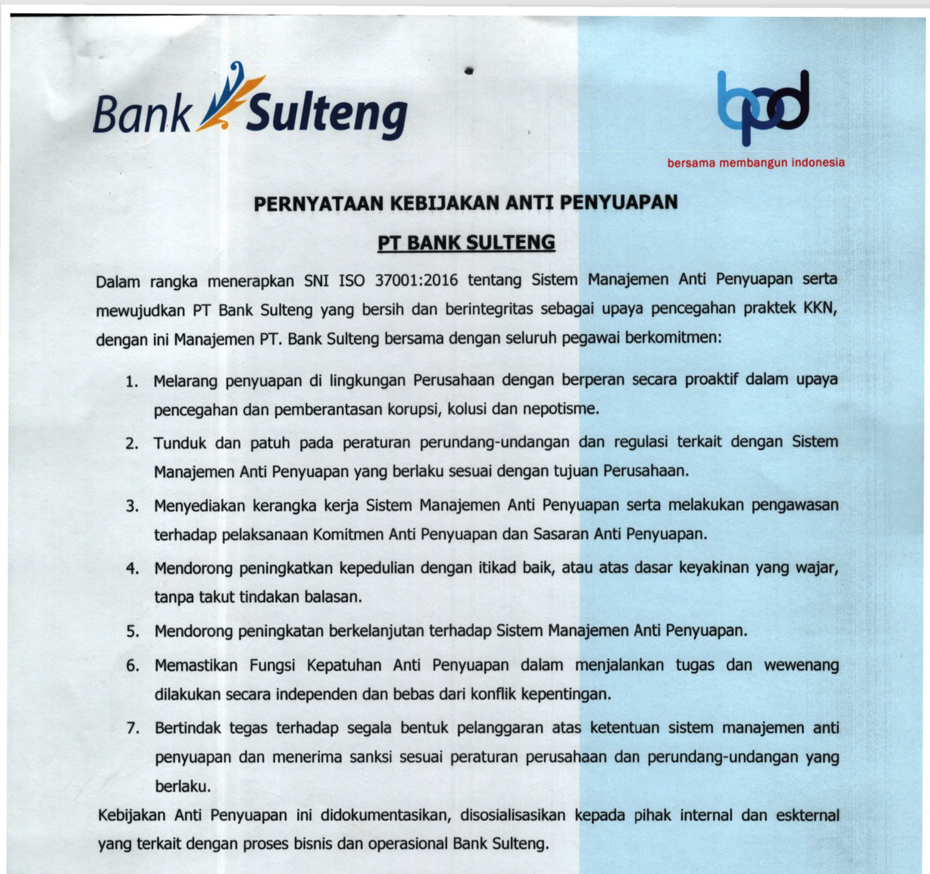 Bank Sulteng

bpd
bersama membangun indonesia

PERNYATAAN KEBIJAKAN ANTI PENYUAPAN

PT BANK SULTENG

Dalam rangka menerapkan SNI ISO 37001:2016 tentang Sistem Manajemen Anti Penyuapan serta mewujudkan PT Bank Sulteng yang bersih dan berintegritas sebagai upaya pencegahan praktek KKN, dengan ini Manajemen PT. Bank Sulteng bersama dengan seluruh pegawai berkomitmen:

1. Melarang penyuapan di lingkungan Perusahaan dengan berperan secara proaktif dalam upaya pencegahan dan pemberantasan korupsi, kolusi dan nepotisme.

2. Tunduk dan patuh pada peraturan perundang-undangan dan regulasi terkait dengan Sistem Manajemen Anti Penyuapan yang berlaku sesuai dengan tujuan Perusahaan.

3. Menyediakan kerangka kerja Sistem Manajemen Anti Penyuapan serta melakukan pengawasan terhadap pelaksanaan Komitmen Anti Penyuapan dan Sasaran Anti Penyuapan.

4. Mendorong peningkatkan kepedulian dengan itikad baik, atau atas dasar keyakinan yang wajar, tanpa takut tindakan balasan.

5. Mendorong peningkatan berkelanjutan terhadap Sistem Manajemen Anti Penyuapan.

6. Memastikan Fungsi Kepatuhan Anti Penyuapan dalam menjalankan tugas dan wewenang dilakukan secara independen dan bebas dari konflik kepentingan.

7. Bertindak tegas terhadap segala bentuk pelanggaran atas ketentuan sistem manajemen anti penyuapan dan menerima sanksi sesuai peraturan perusahaan dan perundang-undangan yang berlaku.

Kebijakan Anti Penyuapan ini didokumentasikan, disosialisasikan kepada pihak internal dan eskternal yang terkait dengan proses bisnis dan operasional Bank Sulteng.